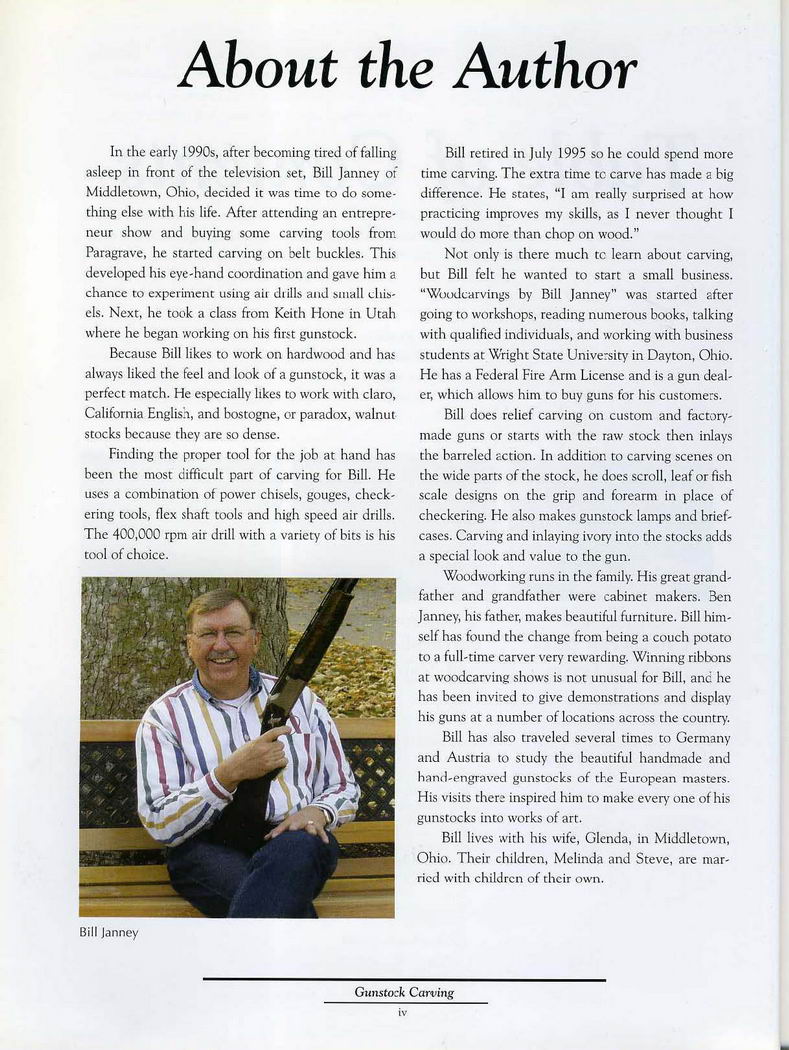 About the Author

In the early 1990s, after becoming tired of falling asleep in front of the television set, Bill Janney of Middletown, Ohio, decided it was time to do something else with his life. After attending an entrepreneur show and buying some carving tools from Paragrave, he started carving on belt buckles. This developed his eye-hand coordination and gave him a chance to experiment using air drills and small chisels. Next, he took a class from Keith Hone in Utah where he began working on his first gunstock.

Because Bill likes to work on hardwood and has always liked the feel and look of a gunstock, it was a perfect match. He especially likes to work with claro, California English, and bostogne, or paradox, walnut stocks because they are so dense.

Finding the proper tool for the job at hand has been the most difficult part of carving for Bill. He uses a combination of power chisels, gouges, checkering tools, flex shaft tools and high speed air drills. The 400,000 rpm air drill with a variety of bits is his tool of choice.

Bill Janney

Bill retired in July 1995 so he could spend more time carving. The extra time to carve has made a big difference. He states, "I am really surprised at how practicing improves my skills, as I never thought I would do more than chop on wood."

Not only is there much to learn about carving, but Bill felt he wanted to start a small business. "Woodcarvings by Bill Janney" was started after going to workshops, reading numerous books, talking with qualified individuals, and working with business students at Wright State University in Dayton, Ohio. He has a Federal Fire Arm License and is a gun dealer, which allows him to buy guns for his customers.

Bill does relief carving on custom and factory-made guns or starts with the raw stock then inlays the barreled action. In addition to carving scenes on the wide parts of the stock, he does scroll, leaf or fish scale designs on the grip and forearm in place of checkering. He also makes gunstock lamps and briefcases. Carving and inlaying ivory into the stocks adds a special look and value to the gun.

Woodworking runs in the family. His great grandfather and grandfather were cabinet makers. Ben Janney, his father, makes beautiful furniture. Bill himself has found the change from being a couch potato to a full-time carver very rewarding. Winning ribbons at woodcarving shows is not unusual for Bill, and he has been invited to give demonstrations and display his guns at a number of locations across the country.

Bill has also traveled several times to Germany and Austria to study the beautiful handmade and hand-engraved gunstocks of the European masters. His visits there inspired him to make every one of his gunstocks into works of art.

Bill lives with his wife, Glenda, in Middletown, Ohio. Their children, Melinda and Steve, are married with children of their own.

Gunstock Carving
iv